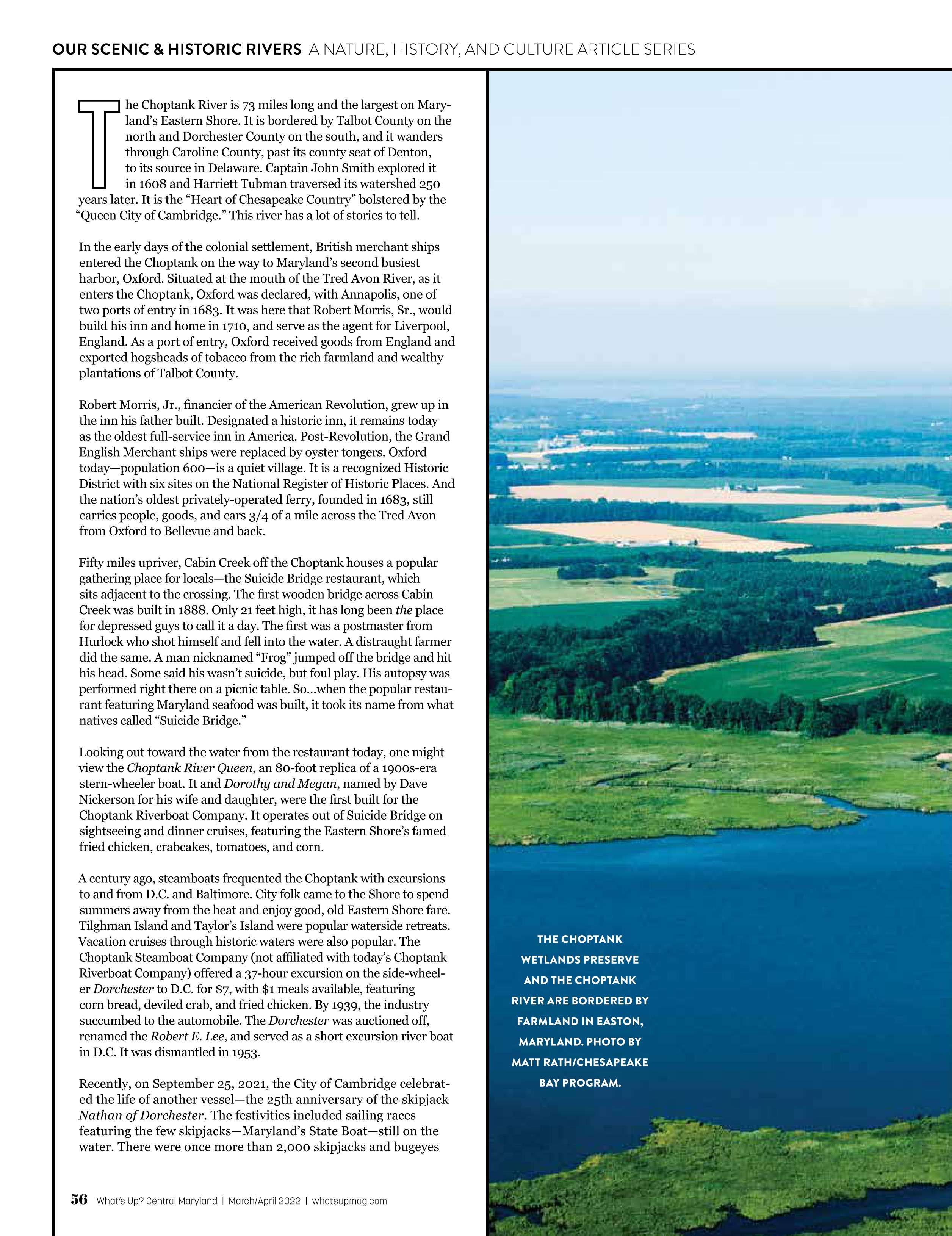 OUR SCENIC & HISTORIC RIVERS A NATURE, HISTORY, AND CULTURE ARTICLE SERIES

The Choptank River is 73 miles long and the largest on Maryland's Eastern Shore. It is bordered by Talbot County on the north and Dorchester County on the south, and it wanders through Caroline County, past its county seat of Denton, to its source in Delaware. Captain John Smith explored it in 1608 and Harriett Tubman traversed its watershed 250 years later. It is the "Heart of Chesapeake Country" bolstered by the "Queen City of Cambridge." This river has a lot of stories to tell.

In the early days of the colonial settlement, British merchant ships entered the Choptank on the way to Maryland's second busiest harbor, Oxford. Situated at the mouth of the Tred Avon River, as it enters the Choptank, Oxford was declared, with Annapolis, one of two ports of entry in 1683. It was here that Robert Morris, Sr., would build his inn and home in 1710, and serve as the agent for Liverpool, England. As a port of entry, Oxford received goods from England and exported hogsheads of tobacco from the rich farmland and wealthy plantations of Talbot County.

Robert Morris, Jr., financier of the American Revolution, grew up in the inn his father built. Designated a historic inn, it remains today as the oldest full-service inn in America. Post-Revolution, the Grand English Merchant ships were replaced by oyster tongers. Oxford today—population 600—is a quiet village. It is a recognized Historic District with six sites on the National Register of Historic Places. And the nation's oldest privately-operated ferry, founded in 1683, still carries people, goods, and cars 3/4 of a mile across the Tred Avon from Oxford to Bellevue and back.

Fifty miles upriver, Cabin Creek off the Choptank houses a popular gathering place for locals—the Suicide Bridge restaurant, which sits adjacent to the crossing. The first wooden bridge across Cabin Creek was built in 1888. Only 21 feet high, it has long been the place for depressed guys to call it a day. The first was a postmaster from Hurlock who shot himself and fell into the water. A distraught farmer did the same. A man nicknamed "Frog" jumped off the bridge and hit his head. Some said his wasn't suicide, but foul play. His autopsy was performed right there on a picnic table. So...when the popular restaurant featuring Maryland seafood was built, it took its name from what natives called "Suicide Bridge."

Looking out toward the water from the restaurant today, one might view the Choptank River Queen, an 80-foot replica of a 1900s-era stern-wheeler boat. It and Dorothy and Megan, named by Dave Nickerson for his wife and daughter, were the first built for the Choptank Riverboat Company. It operates out of Suicide Bridge on sightseeing and dinner cruises, featuring the Eastern Shore's famed fried chicken, crabcakes, tomatoes, and corn.

A century ago, steamboats frequented the Choptank with excursions to and from D.C. and Baltimore. City folk came to the Shore to spend summers away from the heat and enjoy good, old Eastern Shore fare. Tilghman Island and Taylor's Island were popular waterside retreats. Vacation cruises through historic waters were also popular. The Choptank Steamboat Company (not affiliated with today's Choptank Riverboat Company) offered a 37-hour excursion on the side-wheeler Dorchester to D.C. for $7, with $1 meals available, featuring corn bread, deviled crab, and fried chicken. By 1939, the industry succumbed to the automobile. The Dorchester was auctioned off, renamed the Robert E. Lee, and served as a short excursion river boat in D.C. It was dismantled in 1953.

Recently, on September 25, 2021, the City of Cambridge celebrated the life of another vessel—the 25th anniversary of the skipjack Nathan of Dorchester. The festivities included sailing races featuring the few skipjacks—Maryland's State Boat—still on the water. There were once more than 2,000 skipjacks and bugeyes

THE CHOPTANK WETLANDS PRESERVE AND THE CHOPTANK RIVER ARE BORDERED BY FARMLAND IN EASTON, MARYLAND. PHOTO BY MATT RATH/CHESAPEAKE BAY PROGRAM.

56 What's Up? Central Maryland | March/April 2022 | whatsupmag.com